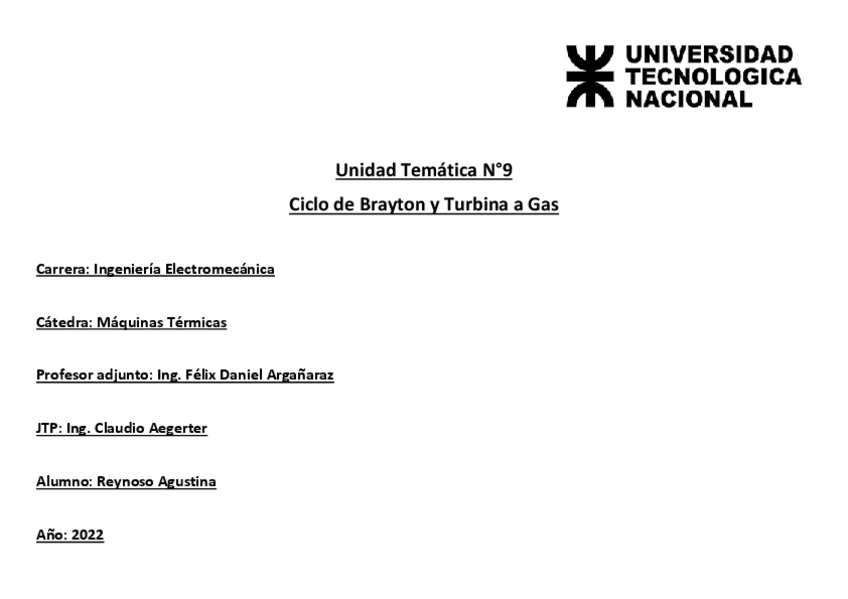 UNIVERSIDAD TECNOLOGICA NACIONAL

Unidad Temática N°9

Ciclo de Brayton y Turbina a Gas

Carrera: Ingeniería Electromecánica

Cátedra: Máquinas Térmicas

Profesor adjunto: Ing. Félix Daniel Argañaraz

JTP: Ing. Claudio Aegerter

Alumno: Reynoso Agustina

Año: 2022